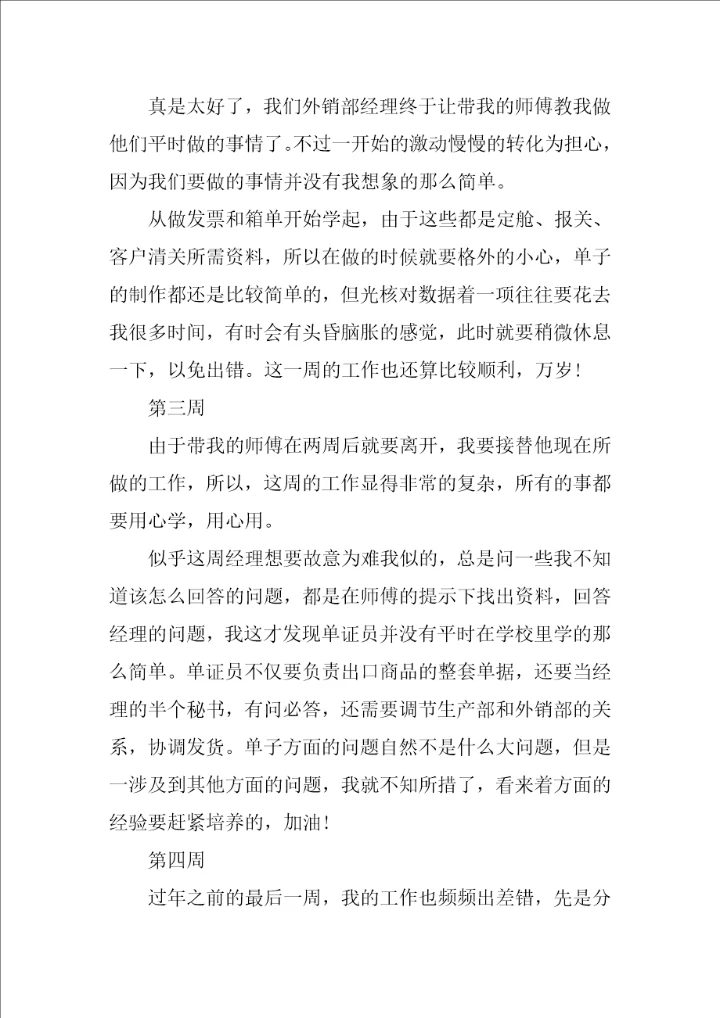 真是太好了，我们外销部经理终于让带我的师傅教我做他们平时做的事情了。不过一开始的激动慢慢的转化为担心，因为我们要做的事情并没有我想象的那么简单。

从做发票和箱单开始学起，由于这些都是定舱、报关、客户清关所需资料，所以在做的时候就要格外的小心，单子的制作都还是比较简单的，但光核对数据着一项往往要花去我很多时间，有时会有头昏脑胀的感觉，此时就要稍微休息一下，以免出错。这一周的工作也还算比较顺利，万岁！

第三周

由于带我的师傅在两周后就要离开，我要接替他现在所做的工作，所以，这周的工作显得非常的复杂，所有的事都要用心学，用心用。

似乎这周经理想要故意为难我似的，总是问一些我不知道该怎么回答的问题，都是在师傅的提示下找出资料，回答经理的问题，我这才发现单证员并没有平时在学校里学的那么简单。单证员不仅要负责出口商品的整套单据，还要当经理的半个秘书，有问必答，还需要调节生产部和外销部的关系，协调发货。单子方面的问题自然不是什么大问题，但是一涉及到其他方面的问题，我就不知所措了，看来着方面的经验要赶紧培养的，加油！

第四周

过年之前的最后一周，我的工作也频频出差错，先是分